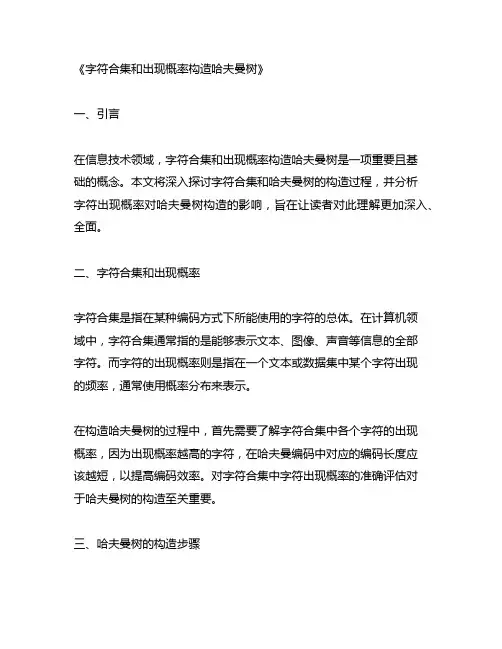 《字符合集和出现概率构造哈夫曼树》

一、引言

在信息技术领域，字符合集和出现概率构造哈夫曼树是一项重要且基础的概念。本文将深入探讨字符合集和哈夫曼树的构造过程，并分析字符出现概率对哈夫曼树构造的影响，旨在让读者对此理解更加深入、全面。

二、字符合集和出现概率

字符合集是指在某种编码方式下所能使用的字符的总体。在计算机领域中，字符合集通常指的是能够表示文本、图像、声音等信息的全部字符。而字符的出现概率则是指在一个文本或数据集中某个字符出现的频率，通常使用概率分布来表示。

在构造哈夫曼树的过程中，首先需要了解字符合集中各个字符的出现概率，因为出现概率越高的字符，在哈夫曼编码中对应的编码长度应该越短，以提高编码效率。对字符合集中字符出现概率的准确评估对于哈夫曼树的构造至关重要。

三、哈夫曼树的构造步骤